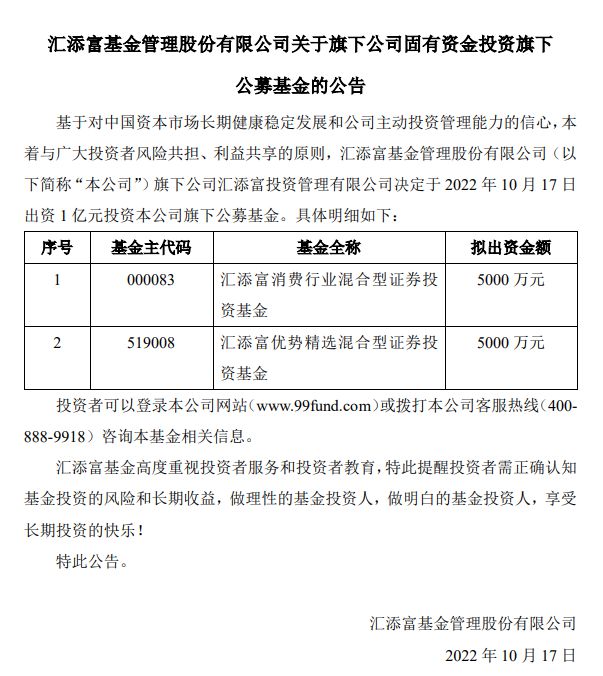 汇添富基金管理股份有限公司关于旗下公司固有资金投资旗下公募基金的公告

基于对中国资本市场长期健康稳定发展和公司主动投资管理能力的信心，本着与广大投资者风险共担、利益共享的原则，汇添富基金管理股份有限公司（以下简称“本公司”）旗下公司汇添富投资管理有限公司决定于 2022 年 10 月 17 日出资 1 亿元投资本公司旗下公募基金。具体明细如下：

| 序号 | 基金主代码 | 基金全称 | 拟出资金额 |
|---|---|---|---|
| 1 | 000083 | 汇添富消费行业混合型证券投资基金 | 5000 万元 |
| 2 | 519008 | 汇添富优势精选混合型证券投资基金 | 5000 万元 |

投资者可以登录本公司网站（www.99fund.com）或拨打本公司客服热线（400-888-9918）咨询本基金相关信息。

汇添富基金高度重视投资者服务和投资者教育，特此提醒投资者需正确认知基金投资的风险和长期收益，做理性的基金投资人，做明白的基金投资人，享受长期投资的快乐！

特此公告。

汇添富基金管理股份有限公司

2022 年 10 月 17 日